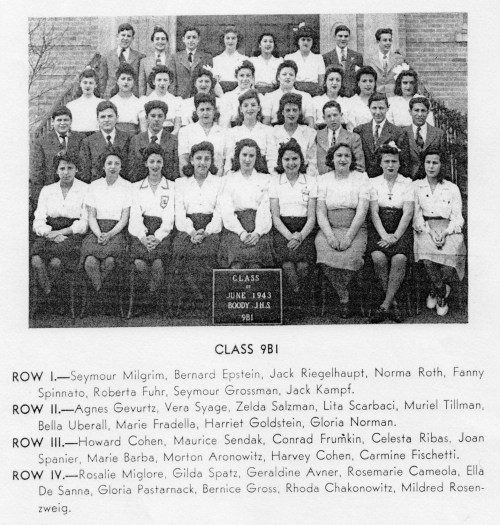 CLASS
OF
JUNE 1943
BOODY J.H.S.
9B1

CLASS 9B1

ROW I.—Seymour Milgrim, Bernard Epstein, Jack Riegelhaupt, Norma Roth, Fanny Spinnato, Roberta Fuhr, Seymour Grossman, Jack Kampf.

ROW II.—Agnes Gevurtz, Vera Syage, Zelda Salzman, Lita Scarbaci, Muriel Tillman, Bella Uberall, Marie Fradella, Harriet Goldstein, Gloria Norman.

ROW III.—Howard Cohen, Maurice Sendak, Conrad Frumkin, Celesta Ribas, Joan Spanier, Marie Barba, Morton Aronowitz, Harvey Cohen, Carmine Fischetti.

ROW IV.—Rosalie Miglore, Gilda Spatz, Geraldine Avner, Rosemarie Cameola, Ella De Sanna, Gloria Pastarnack, Bernice Gross, Rhoda Chakonowitz, Mildred Rosenzweig.